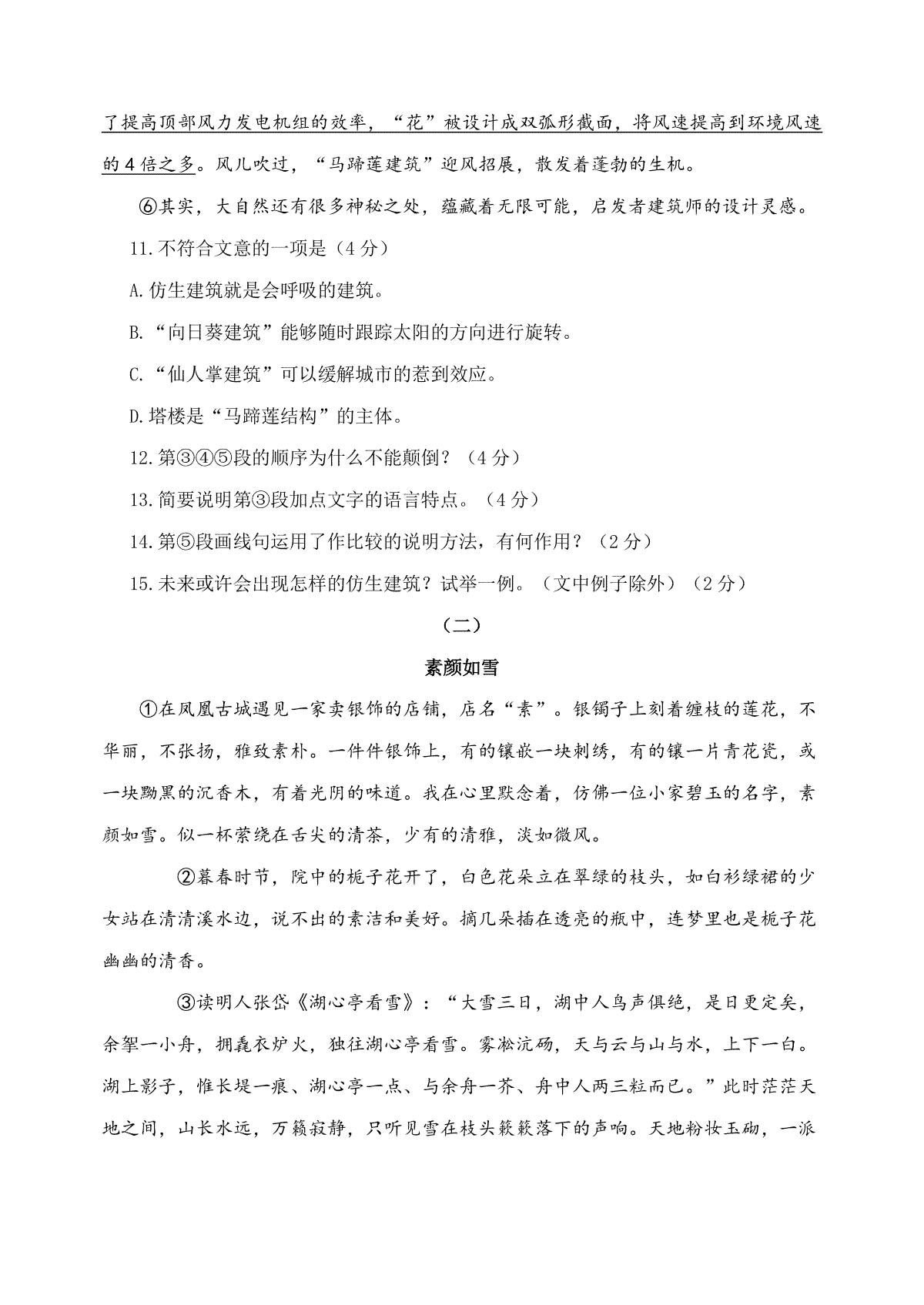 了提高顶部风力发电机组的效率，“花”被设计成双弧形截面，将风速提高到环境风速的4倍之多。风儿吹过，“马蹄莲建筑”迎风招展，散发着蓬勃的生机。

⑥其实，大自然还有很多神秘之处，蕴藏着无限可能，启发者建筑师的设计灵感。

11.不符合文意的一项是（4分）

A.仿生建筑就是会呼吸的建筑。

B.“向日葵建筑”能够随时跟踪太阳的方向进行旋转。

C.“仙人掌建筑”可以缓解城市的惹到效应。

D.塔楼是“马蹄莲结构”的主体。

12.第③④⑤段的顺序为什么不能颠倒？（4分）

13.简要说明第③段加点文字的语言特点。（4分）

14.第⑤段画线句运用了作比较的说明方法，有何作用？（2分）

15.未来或许会出现怎样的仿生建筑？试举一例。（文中例子除外）（2分）

（二）

素颜如雪

①在凤凰古城遇见一家卖银饰的店铺，店名“素”。银镯子上刻着缠枝的莲花，不华丽，不张扬，雅致素朴。一件件银饰上，有的镶嵌一块刺绣，有的镶一片青花瓷，或一块黝黑的沉香木，有着光阴的味道。我在心里默念着，仿佛一位小家碧玉的名字，素颜如雪。似一杯萦绕在舌尖的清茶，少有的清雅，淡如微风。

②暮春时节，院中的栀子花开了，白色花朵立在翠绿的枝头，如白衫绿裙的少女站在清清溪水边，说不出的素洁和美好。摘几朵插在透亮的瓶中，连梦里也是栀子花幽幽的清香。

③读明人张岱《湖心亭看雪》：“大雪三日，湖中人鸟声俱绝，是日更定矣，余拏一小舟，拥毳衣炉火，独往湖心亭看雪。雾凇沆砀，天与云与山与水，上下一白。湖上影子，惟长堤一痕、湖心亭一点、与余舟一芥、舟中人两三粒而已。”此时茫茫天地之间，山长水远，万籁寂静，只听见雪在枝头簌簌落下的声响。天地粉妆玉砌，一派